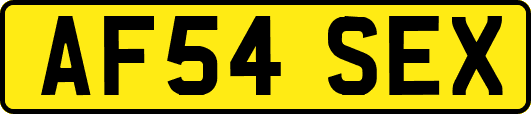 AF54 SEX